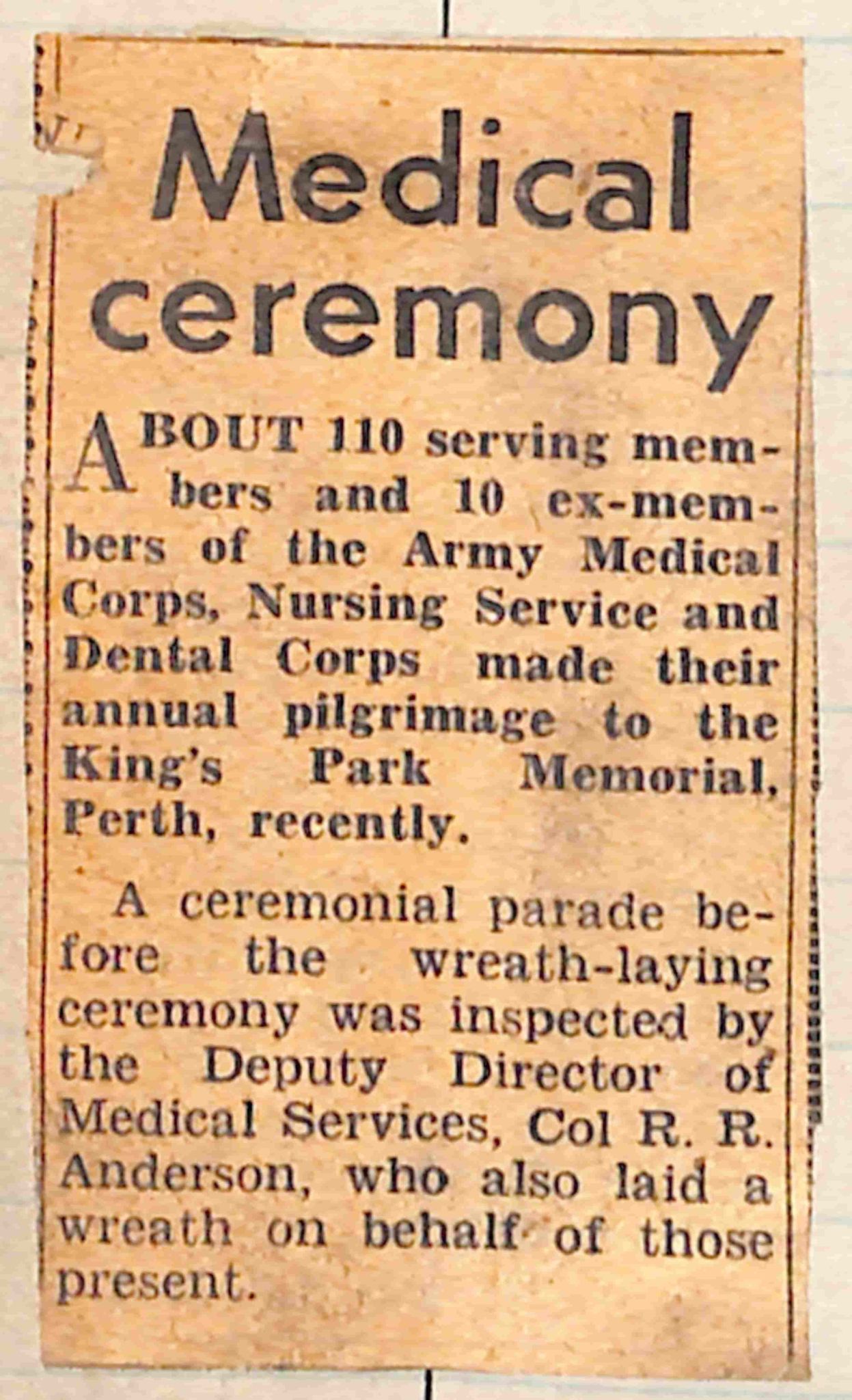 Medical ceremony

ABOUT 110 serving members and 10 ex-members of the Army Medical Corps, Nursing Service and Dental Corps made their annual pilgrimage to the King's Park Memorial, Perth, recently.

A ceremonial parade before the wreath-laying ceremony was inspected by the Deputy Director of Medical Services, Col R. R. Anderson, who also laid a wreath on behalf of those present.